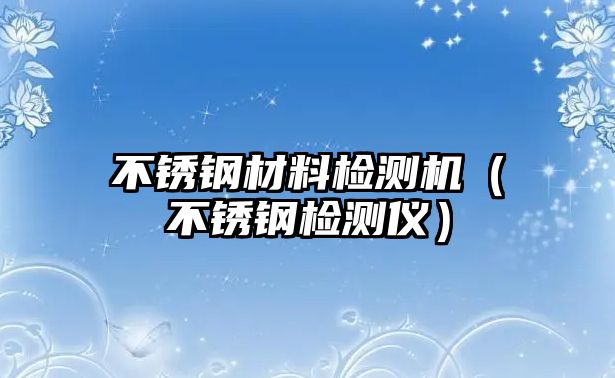 不锈钢材料检测机（不锈钢检测仪）